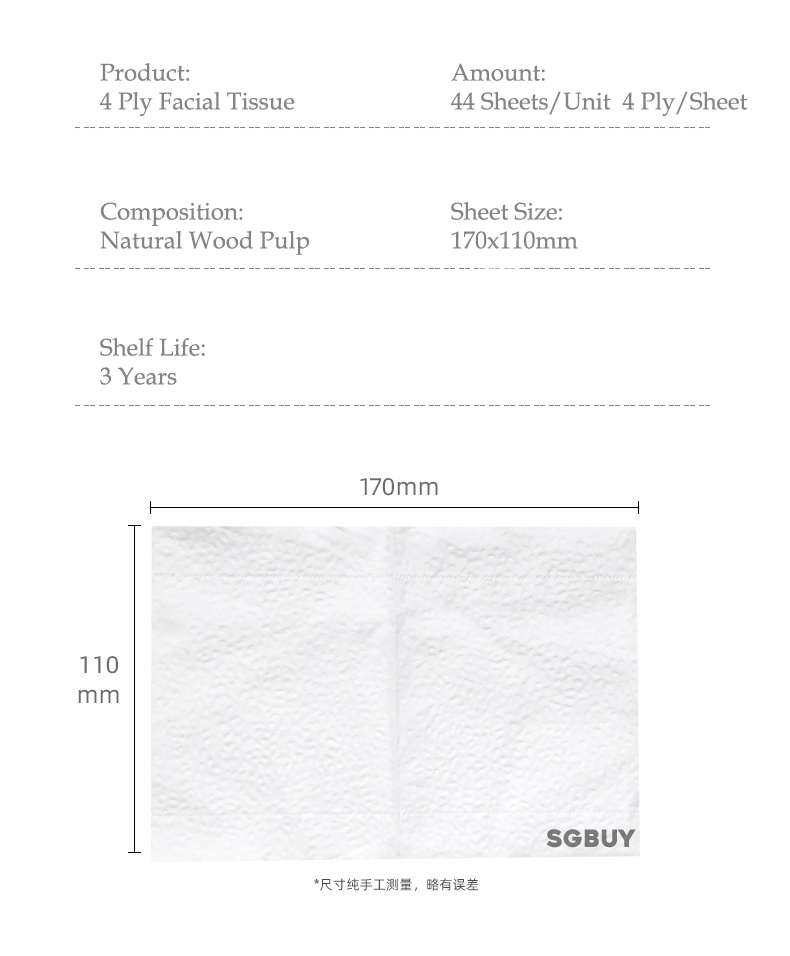 Product:
4 Ply Facial Tissue

Amount:
44 Sheets/Unit 4 Ply/Sheet

Composition:
Natural Wood Pulp

Sheet Size:
170x110mm

Shelf Life:
3 Years

170mm

110
mm

SGBUY

*尺寸纯手工测量，略有误差